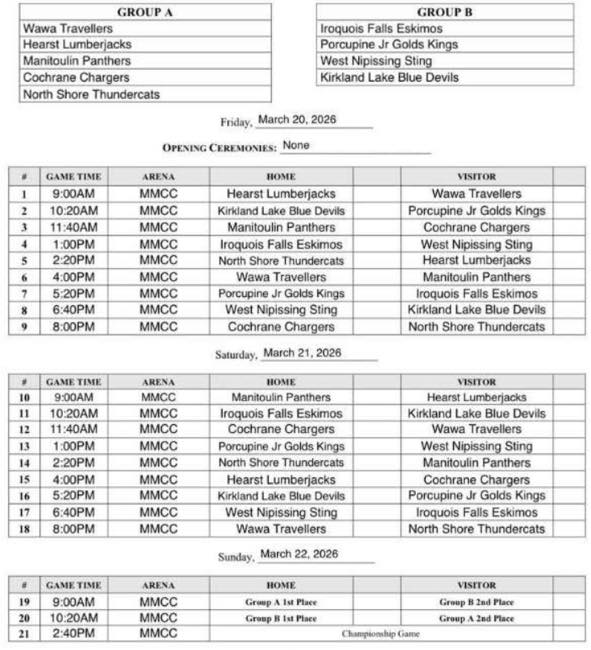 | GROUP A |
|---|
| Wawa Travellers |
| Hearst Lumberjacks |
| Manitoulin Panthers |
| Cochrane Chargers |
| North Shore Thundercats |

| GROUP B |
|---|
| Iroquois Falls Eskimos |
| Porcupine Jr Golds Kings |
| West Nipissing Sting |
| Kirkland Lake Blue Devils |

Friday, March 20, 2026

OPENING CEREMONIES: None

| # | GAME TIME | ARENA | HOME | | VISITOR | |
|---|---|---|---|---|---|---|
| 1 | 9:00AM | MMCC | Hearst Lumberjacks | | Wawa Travellers | |
| 2 | 10:20AM | MMCC | Kirkland Lake Blue Devils | | Porcupine Jr Golds Kings | |
| 3 | 11:40AM | MMCC | Manitoulin Panthers | | Cochrane Chargers | |
| 4 | 1:00PM | MMCC | Iroquois Falls Eskimos | | West Nipissing Sting | |
| 5 | 2:20PM | MMCC | North Shore Thundercats | | Hearst Lumberjacks | |
| 6 | 4:00PM | MMCC | Wawa Travellers | | Manitoulin Panthers | |
| 7 | 5:20PM | MMCC | Porcupine Jr Golds Kings | | Iroquois Falls Eskimos | |
| 8 | 6:40PM | MMCC | West Nipissing Sting | | Kirkland Lake Blue Devils | |
| 9 | 8:00PM | MMCC | Cochrane Chargers | | North Shore Thundercats | |

Saturday, March 21, 2026

| # | GAME TIME | ARENA | HOME | | VISITOR | |
|---|---|---|---|---|---|---|
| 10 | 9:00AM | MMCC | Manitoulin Panthers | | Hearst Lumberjacks | |
| 11 | 10:20AM | MMCC | Iroquois Falls Eskimos | | Kirkland Lake Blue Devils | |
| 12 | 11:40AM | MMCC | Cochrane Chargers | | Wawa Travellers | |
| 13 | 1:00PM | MMCC | Porcupine Jr Golds Kings | | West Nipissing Sting | |
| 14 | 2:20PM | MMCC | North Shore Thundercats | | Manitoulin Panthers | |
| 15 | 4:00PM | MMCC | Hearst Lumberjacks | | Cochrane Chargers | |
| 16 | 5:20PM | MMCC | Kirkland Lake Blue Devils | | Porcupine Jr Golds Kings | |
| 17 | 6:40PM | MMCC | West Nipissing Sting | | Iroquois Falls Eskimos | |
| 18 | 8:00PM | MMCC | Wawa Travellers | | North Shore Thundercats | |

Sunday, March 22, 2026

| # | GAME TIME | ARENA | HOME | | VISITOR | |
|---|---|---|---|---|---|---|
| 19 | 9:00AM | MMCC | Group A 1st Place | | Group B 2nd Place | |
| 20 | 10:20AM | MMCC | Group B 1st Place | | Group A 2nd Place | |
| 21 | 2:40PM | MMCC | Championship Game | | | |